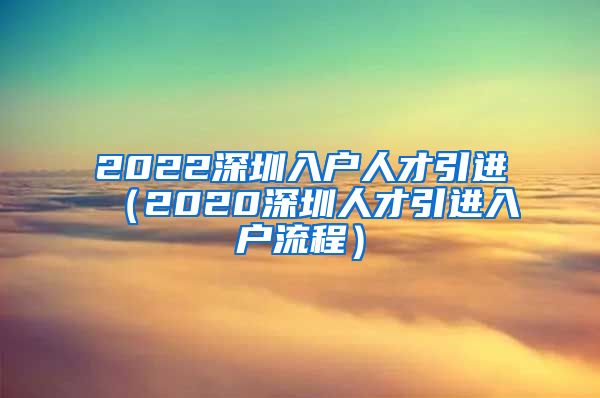 2022深圳入户人才引进（2020深圳人才引进入户流程）